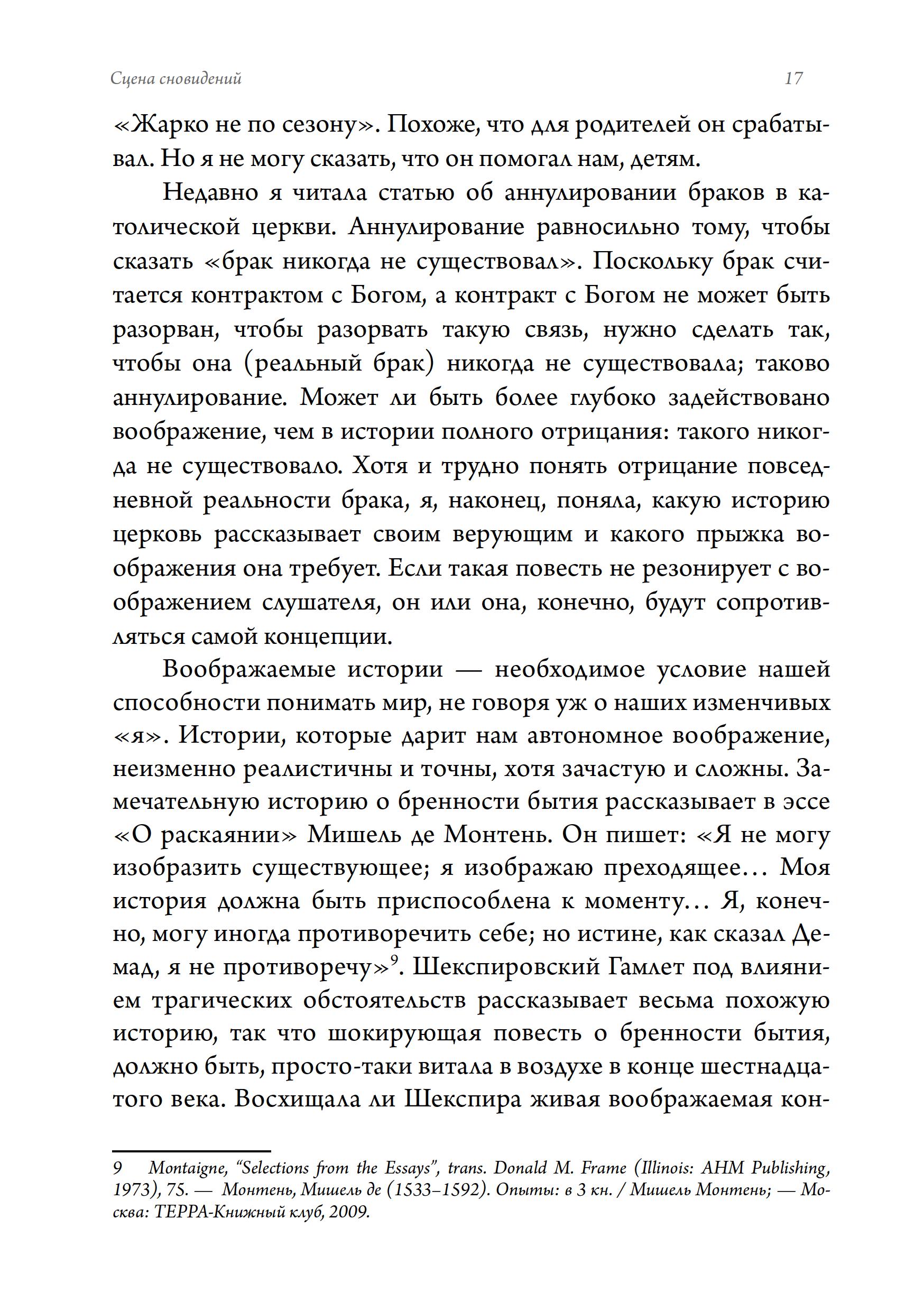 Сцена сновидений 17

«Жарко не по сезону». Похоже, что для родителей он срабатывал. Но я не могу сказать, что он помогал нам, детям.

Недавно я читала статью об аннулировании браков в католической церкви. Аннулирование равносильно тому, чтобы сказать «брак никогда не существовал». Поскольку брак считается контрактом с Богом, а контракт с Богом не может быть разорван, чтобы разорвать такую связь, нужно сделать так, чтобы она (реальный брак) никогда не существовала; таково аннулирование. Может ли быть более глубоко задействовано воображение, чем в истории полного отрицания: такого никогда не существовало. Хотя и трудно понять отрицание повседневной реальности брака, я, наконец, поняла, какую историю церковь рассказывает своим верующим и какого прыжка воображения она требует. Если такая повесть не резонирует с воображением слушателя, он или она, конечно, будут сопротивляться самой концепции.

Воображаемые истории — необходимое условие нашей способности понимать мир, не говоря уж о наших изменчивых «я». Истории, которые дарит нам автономное воображение, неизменно реалистичны и точны, хотя зачастую и сложны. Замечательную историю о бренности бытия рассказывает в эссе «О раскаянии» Мишель де Монтень. Он пишет: «Я не могу изобразить существующее; я изображаю преходящее… Моя история должна быть приспособлена к моменту… Я, конечно, могу иногда противоречить себе; но истине, как сказал Демад, я не противоречу»$^{9}$. Шекспировский Гамлет под влиянием трагических обстоятельств рассказывает весьма похожую историю, так что шокирующая повесть о бренности бытия, должно быть, просто-таки витала в воздухе в конце шестнадцатого века. Восхищала ли Шекспира живая воображаемая кон-

9 Montaigne, "Selections from the Essays", trans. Donald M. Frame (Illinois: AHM Publishing, 1973), 75. — Монтень, Мишель де (1533–1592). Опыты: в 3 кн. / Мишель Монтень; — Москва: ТЕРРА-Книжный клуб, 2009.